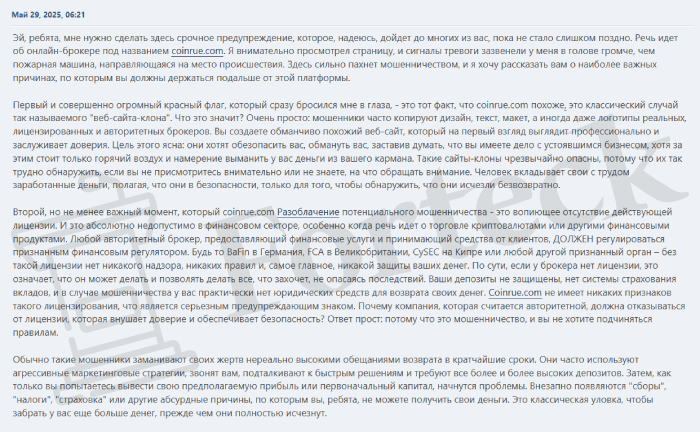 Май 29, 2025, 06:21

Эй, ребята, мне нужно сделать здесь срочное предупреждение, которое, надеюсь, дойдет до многих из вас, пока не стало слишком поздно. Речь идет об онлайн-брокере под названием coinrue.com. Я внимательно просмотрел страницу, и сигналы тревоги зазвенели у меня в голове громче, чем пожарная машина, направляющаяся на место происшествия. Здесь сильно пахнет мошенничеством, и я хочу рассказать вам о наиболее важных причинах, по которым вы должны держаться подальше от этой платформы.

Первый и совершенно огромный красный флаг, который сразу бросился мне в глаза, - это тот факт, что coinrue.com похоже, это классический случай так называемого "веб-сайта-клона". Что это значит? Очень просто: мошенники часто копируют дизайн, текст, макет, а иногда даже логотипы реальных, лицензированных и авторитетных брокеров. Вы создаете обманчиво похожий веб-сайт, который на первый взгляд выглядит профессионально и заслуживает доверия. Цель этого ясна: они хотят обезопасить вас, обмануть вас, заставив думать, что вы имеете дело с устоявшимся бизнесом, хотя за этим стоит только горячий воздух и намерение выманить у вас деньги из вашего кармана. Такие сайты-клоны чрезвычайно опасны, потому что их так трудно обнаружить, если вы не присмотритесь внимательно или не знаете, на что обращать внимание. Человек вкладывает свои с трудом заработанные деньги, полагая, что они в безопасности, только для того, чтобы обнаружить, что они исчезли безвозвратно.

Второй, но не менее важный момент, который coinrue.com Разоблачение потенциального мошенничества - это вопиющее отсутствие действующей лицензии. И это абсолютно недопустимо в финансовом секторе, особенно когда речь идет о торговле криптовалютами или другими финансовыми продуктами. Любой авторитетный брокер, предоставляющий финансовые услуги и принимающий средства от клиентов, ДОЛЖЕН регулироваться признанным финансовым регулятором. Будь то BaFin в Германия, FCA в Великобритании, CySEC на Кипре или любой другой признанный орган – без такой лицензии нет никакого надзора, никаких правил и, самое главное, никакой защиты ваших денег. По сути, если у брокера нет лицензии, это означает, что он может делать и позволять делать все, что захочет, не опасаясь последствий. Ваши депозиты не защищены, нет системы страхования вкладов, и в случае мошенничества у вас практически нет юридических средств для возврата своих денег. Coinrue.com не имеет никаких признаков такого лицензирования, что является серьезным предупреждающим знаком. Почему компания, которая считается авторитетной, должна отказываться от лицензии, которая внушает доверие и обеспечивает безопасность? Ответ прост: потому что это мошенничество, и вы не хотите подчиняться правилам.

Обычно такие мошенники заманивают своих жертв нереально высокими обещаниями возврата в кратчайшие сроки. Они часто используют агрессивные маркетинговые стратегии, звонят вам, подталкивают к быстрым решениям и требуют все более и более высоких депозитов. Затем, как только вы попытаетесь вывести свою предполагаемую прибыль или первоначальный капитал, начнутся проблемы. Внезапно появляются "сборы", "налоги", "страховка" или другие абсурдные причины, по которым вы, ребята, не можете получить свои деньги. Это классическая уловка, чтобы забрать у вас еще больше денег, прежде чем они полностью исчезнут.